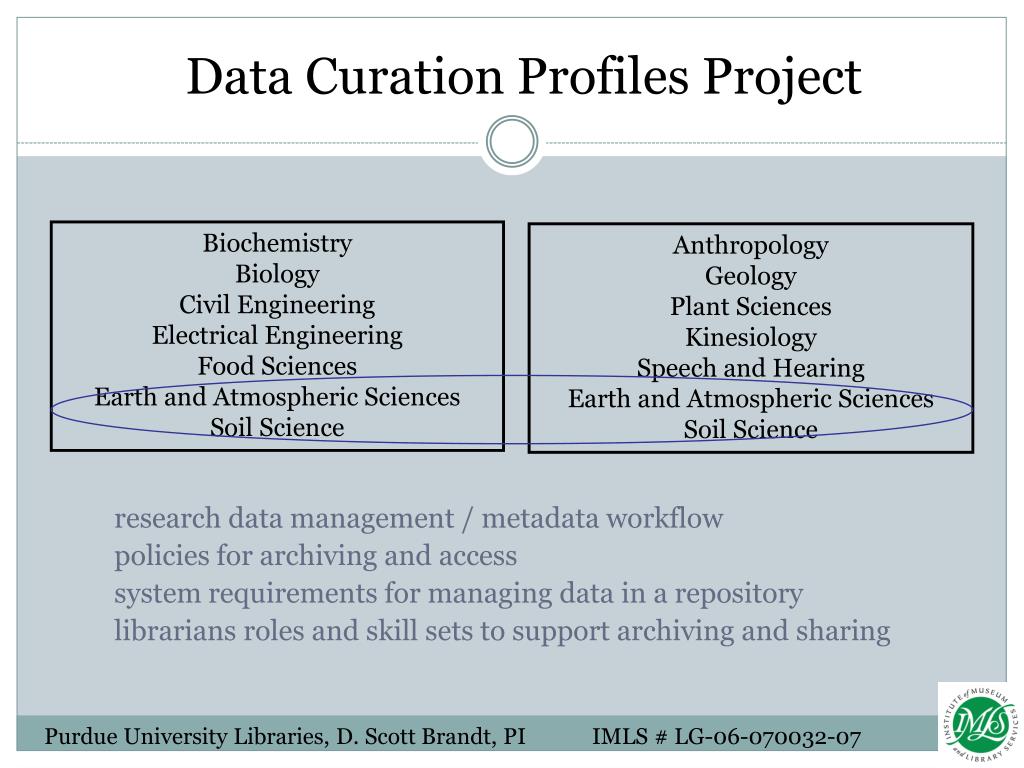 Data Curation Profiles Project

Biochemistry
Biology
Civil Engineering
Electrical Engineering
Food Sciences
Earth and Atmospheric Sciences
Soil Science

Anthropology
Geology
Plant Sciences
Kinesiology
Speech and Hearing
Earth and Atmospheric Sciences
Soil Science

research data management / metadata workflow
policies for archiving and access
system requirements for managing data in a repository
librarians roles and skill sets to support archiving and sharing

Purdue University Libraries, D. Scott Brandt, PI IMLS # LG-06-070032-07

INSTITUTE of MUSEUM and LIBRARY SERVICES IMLS